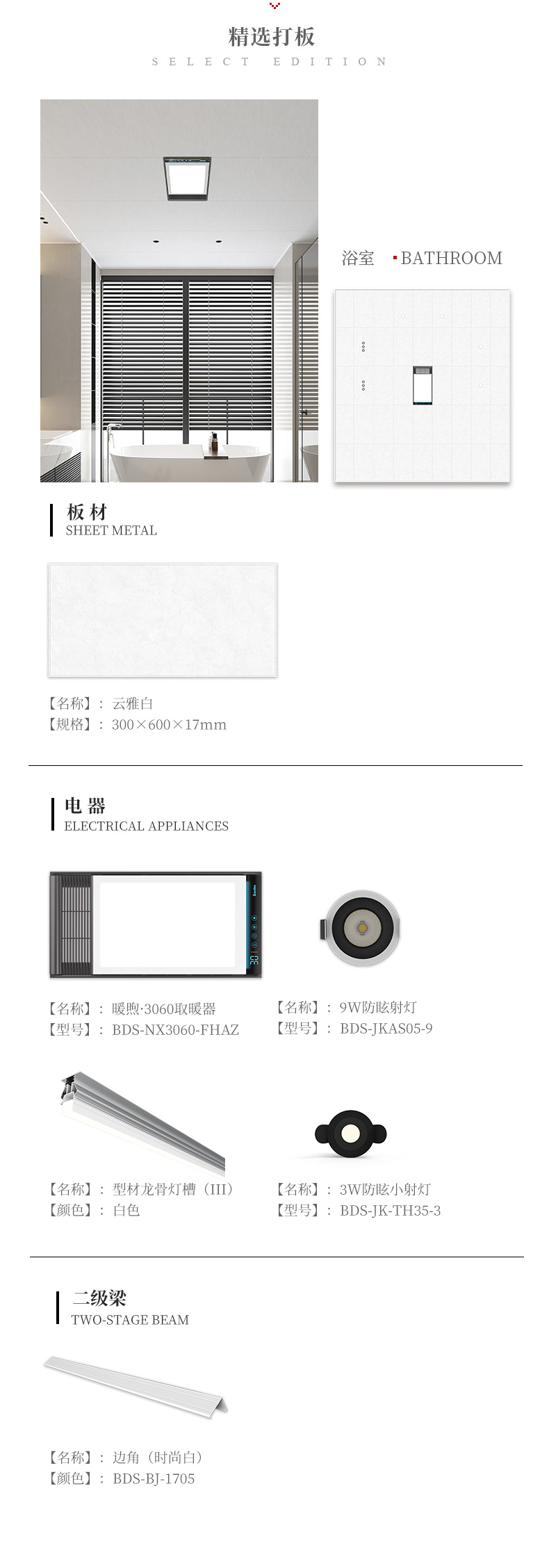 精选打板
SELECT EDITION

浴室 BATHROOM

板材
SHEET METAL

【名称】：云雅白
【规格】：300×600×17mm

电器
ELECTRICAL APPLIANCES

【名称】：暖煦·3060取暖器
【型号】：BDS-NX3060-FHAZ

【名称】：9W防眩射灯
【型号】：BDS-JKAS05-9

【名称】：型材龙骨灯槽（III）
【颜色】：白色

【名称】：3W防眩小射灯
【型号】：BDS-JK-TH35-3

二级梁
TWO-STAGE BEAM

【名称】：边角（时尚白）
【颜色】：BDS-BJ-1705